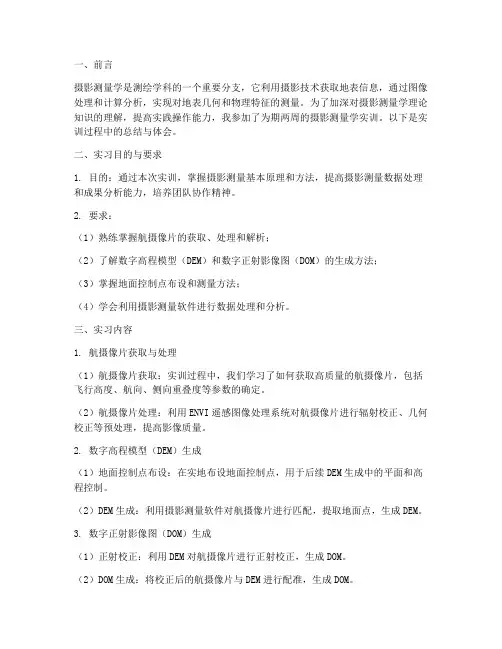 一、前言

摄影测量学是测绘学科的一个重要分支，它利用摄影技术获取地表信息，通过图像处理和计算分析，实现对地表几何和物理特征的测量。为了加深对摄影测量学理论知识的理解，提高实践操作能力，我参加了为期两周的摄影测量学实训。以下是实训过程中的总结与体会。

二、实习目的与要求

1. 目的：通过本次实训，掌握摄影测量基本原理和方法，提高摄影测量数据处理和成果分析能力，培养团队协作精神。

2. 要求：

（1）熟练掌握航摄像片的获取、处理和解析；

（2）了解数字高程模型（DEM）和数字正射影像图（DOM）的生成方法；

（3）掌握地面控制点布设和测量方法；

（4）学会利用摄影测量软件进行数据处理和分析。

三、实习内容

1. 航摄像片获取与处理

（1）航摄像片获取：实训过程中，我们学习了如何获取高质量的航摄像片，包括飞行高度、航向、侧向重叠度等参数的确定。

（2）航摄像片处理：利用ENVI遥感图像处理系统对航摄像片进行辐射校正、几何校正等预处理，提高影像质量。

2. 数字高程模型（DEM）生成

（1）地面控制点布设：在实地布设地面控制点，用于后续DEM生成中的平面和高程控制。

（2）DEM生成：利用摄影测量软件对航摄像片进行匹配，提取地面点，生成DEM。

3. 数字正射影像图（DOM）生成

（1）正射校正：利用DEM对航摄像片进行正射校正，生成DOM。

（2）DOM生成：将校正后的航摄像片与DEM进行配准，生成DOM。